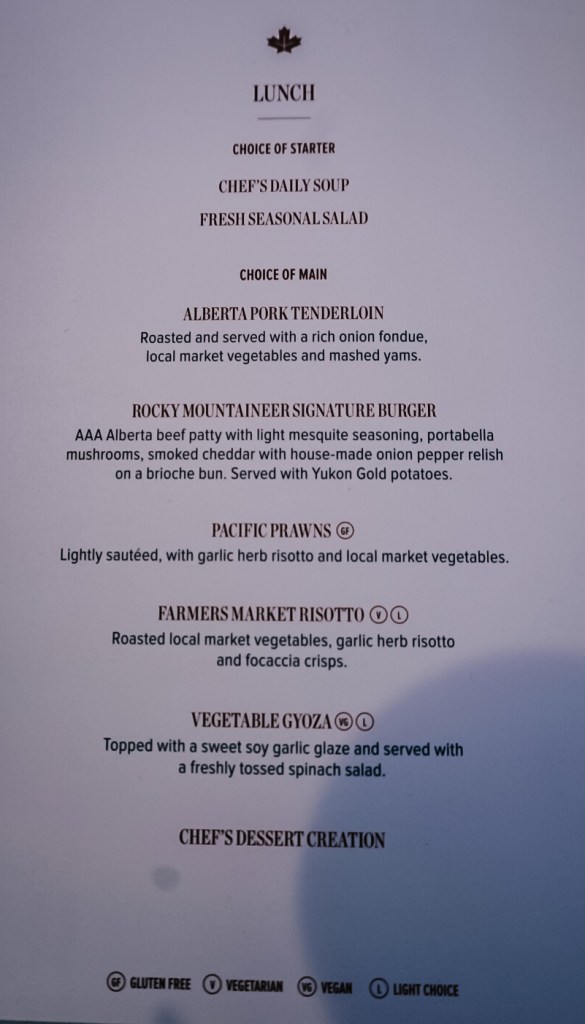 LUNCH

CHOICE OF STARTER

CHEF'S DAILY SOUP

FRESH SEASONAL SALAD

CHOICE OF MAIN

ALBERTA PORK TENDERLOIN

Roasted and served with a rich onion fondue, local market vegetables and mashed yams.

ROCKY MOUNTAINEER SIGNATURE BURGER

AAA Alberta beef patty with light mesquite seasoning, portabella mushrooms, smoked cheddar with house-made onion pepper relish on a brioche bun. Served with Yukon Gold potatoes.

PACIFIC PRAWNS GF

Lightly sautéed, with garlic herb risotto and local market vegetables.

FARMERS MARKET RISOTTO V L

Roasted local market vegetables, garlic herb risotto and focaccia crisps.

VEGETABLE GYOZA VG L

Topped with a sweet soy garlic glaze and served with a freshly tossed spinach salad.

CHEF'S DESSERT CREATION

GF GLUTEN FREE V VEGETARIAN VG VEGAN L LIGHT CHOICE